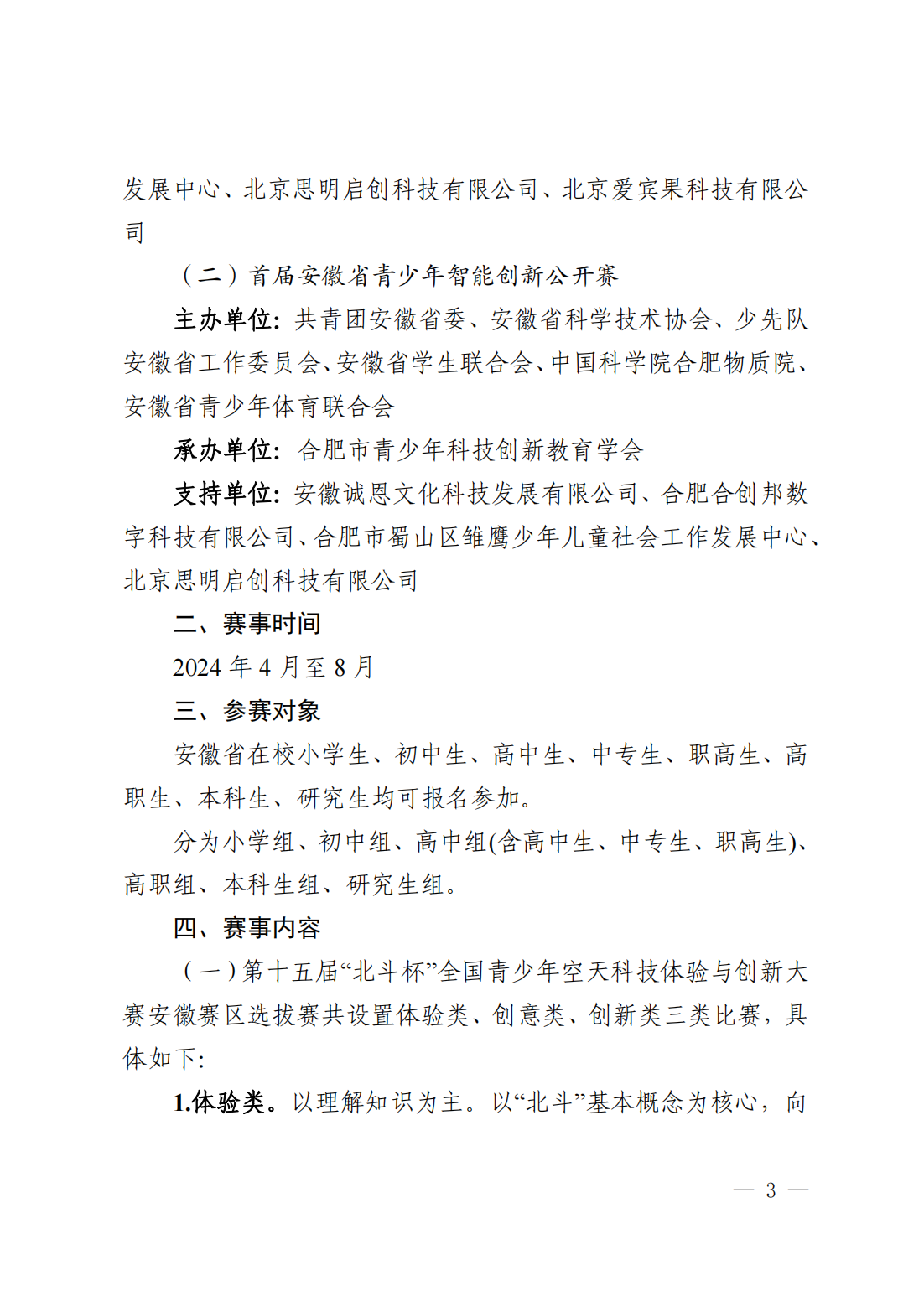 发展中心、北京思明启创科技有限公司、北京爱宾果科技有限公司

（二）首届安徽省青少年智能创新公开赛

主办单位：共青团安徽省委、安徽省科学技术协会、少先队安徽省工作委员会、安徽省学生联合会、中国科学院合肥物质院、安徽省青少年体育联合会

承办单位：合肥市青少年科技创新教育学会

支持单位：安徽诚恩文化科技发展有限公司、合肥合创邦数字科技有限公司、合肥市蜀山区雏鹰少年儿童社会工作发展中心、北京思明启创科技有限公司

二、赛事时间

2024 年 4 月至 8 月

三、参赛对象

安徽省在校小学生、初中生、高中生、中专生、职高生、高职生、本科生、研究生均可报名参加。

分为小学组、初中组、高中组(含高中生、中专生、职高生)、高职组、本科生组、研究生组。

四、赛事内容

（一）第十五届“北斗杯”全国青少年空天科技体验与创新大赛安徽赛区选拔赛共设置体验类、创意类、创新类三类比赛，具体如下：

1.体验类。以理解知识为主。以“北斗”基本概念为核心，向

— 3 —